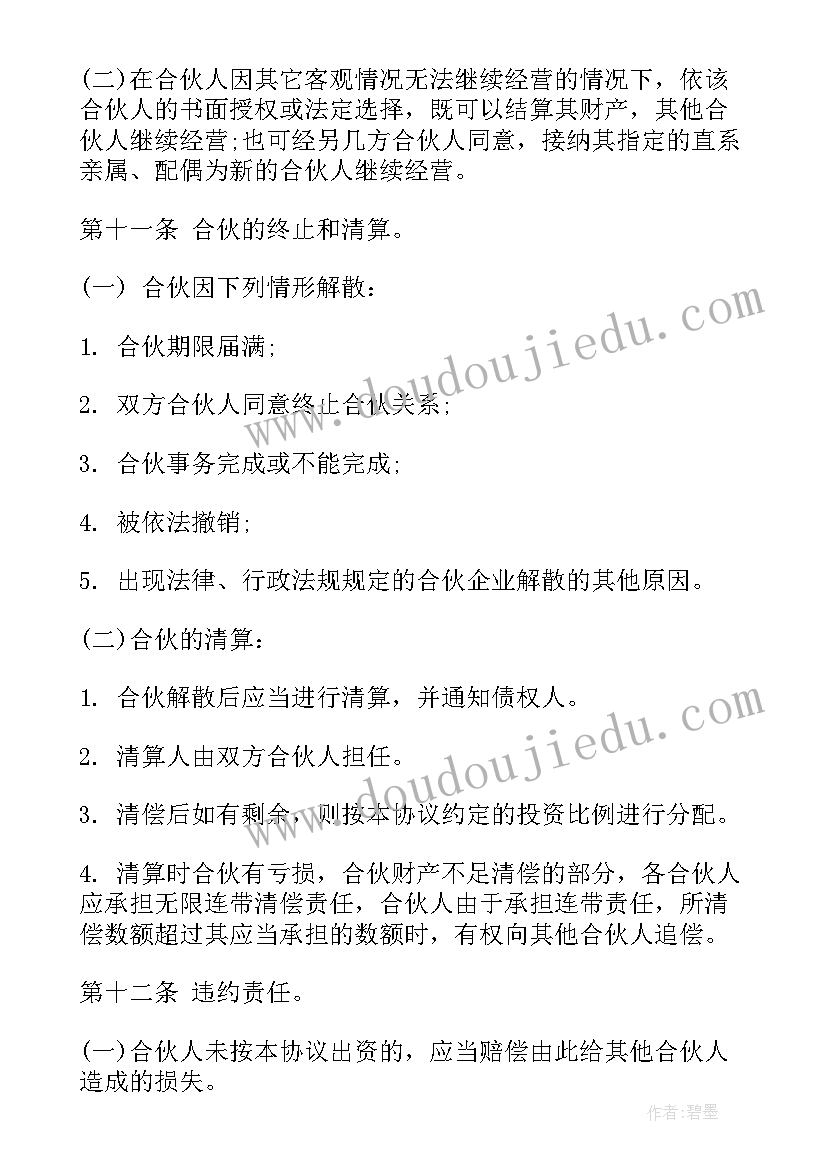 (二)在合伙人因其它客观情况无法继续经营的情况下，依该合伙人的书面授权或法定选择，既可以结算其财产，其他合伙人继续经营;也可经另几方合伙人同意，接纳其指定的直系亲属、配偶为新的合伙人继续经营。

第十一条 合伙的终止和清算。

(一) 合伙因下列情形解散：

1. 合伙期限届满;

2. 双方合伙人同意终止合伙关系;

3. 合伙事务完成或不能完成;

4. 被依法撤销;

5. 出现法律、行政法规规定的合伙企业解散的其他原因。

(二)合伙的清算：

1. 合伙解散后应当进行清算，并通知债权人。

2. 清算人由双方合伙人担任。

3. 清偿后如有剩余，则按本协议约定的投资比例进行分配。

4. 清算时合伙有亏损，合伙财产不足清偿的部分，各合伙人应承担无限连带清偿责任，合伙人由于承担连带责任，所清偿数额超过其应当承担的数额时，有权向其他合伙人追偿。

第十二条 违约责任。

(一)合伙人未按本协议出资的，应当赔偿由此给其他合伙人造成的损失。

www.doudoujiedu.com

www.doudoujiedu.com

作者:碧墨